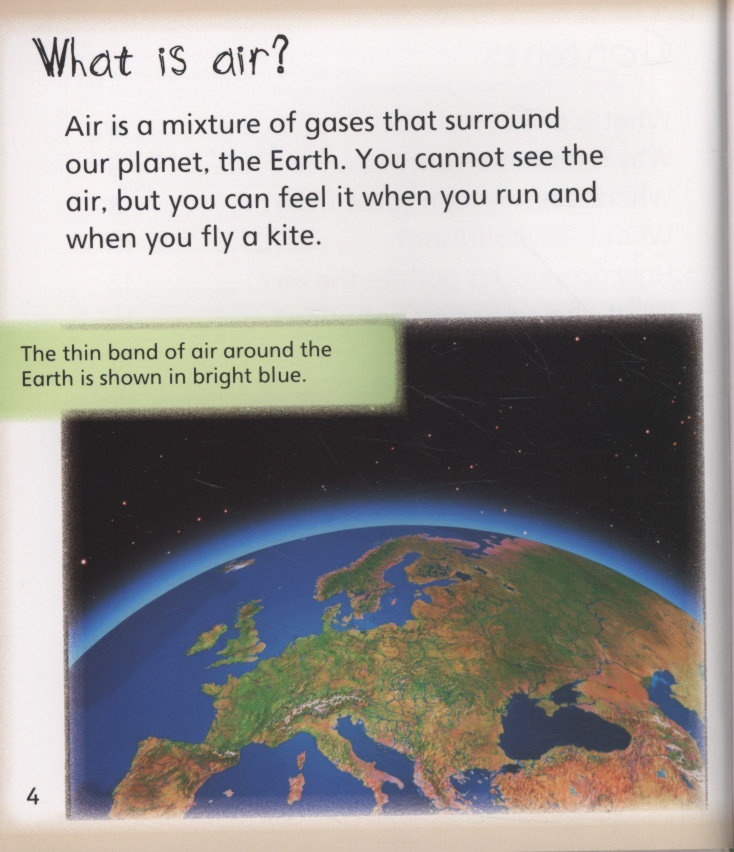 What is air?

Air is a mixture of gases that surround our planet, the Earth. You cannot see the air, but you can feel it when you run and when you fly a kite.

The thin band of air around the Earth is shown in bright blue.

4